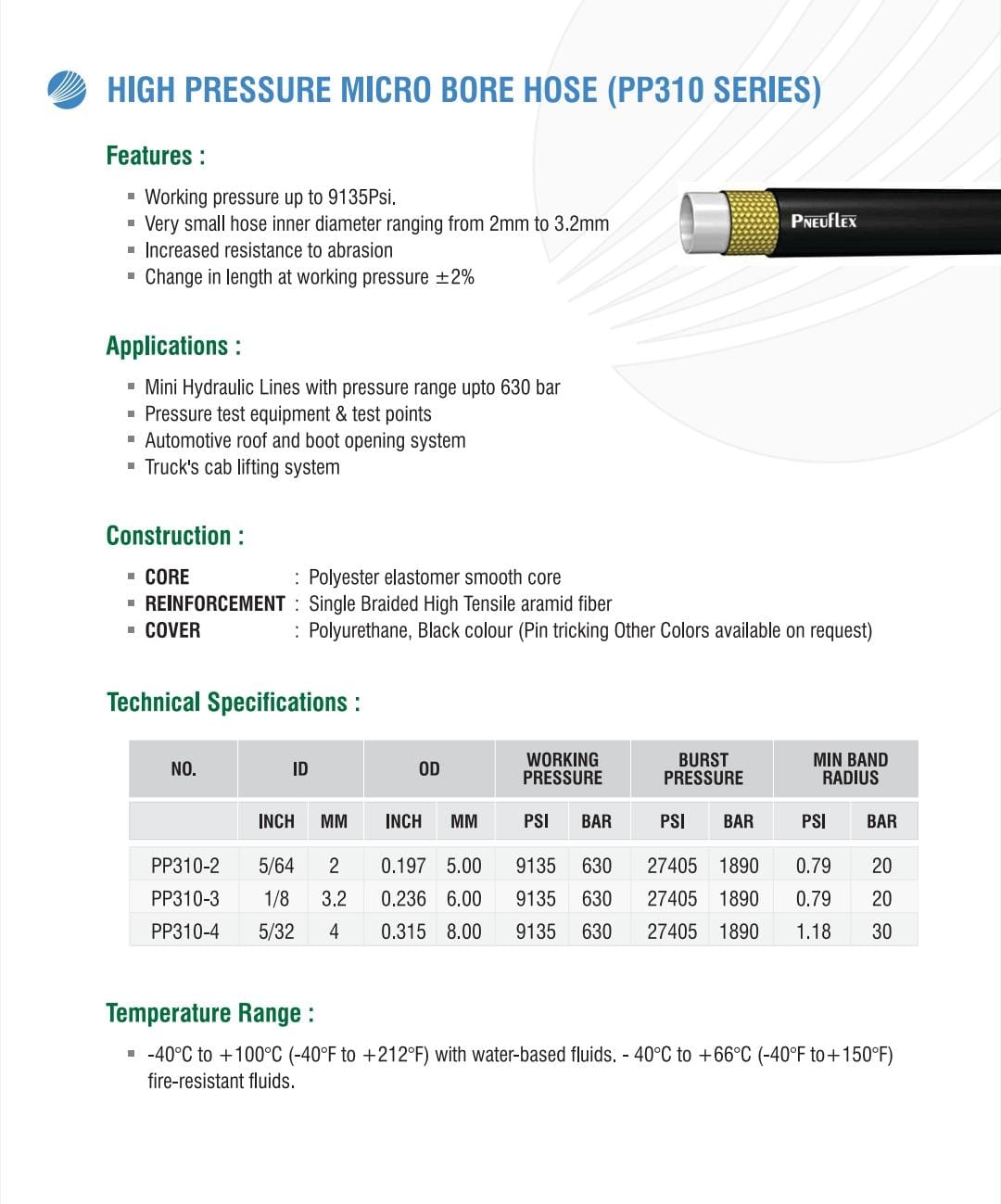 HIGH PRESSURE MICRO BORE HOSE (PP310 SERIES)

Features :

- Working pressure up to 9135Psi.
- Very small hose inner diameter ranging from 2mm to 3.2mm
- Increased resistance to abrasion
- Change in length at working pressure ±2%

PNEUFLEX

Applications :

- Mini Hydraulic Lines with pressure range upto 630 bar
- Pressure test equipment & test points
- Automotive roof and boot opening system
- Truck's cab lifting system

Construction :

- CORE : Polyester elastomer smooth core
- REINFORCEMENT : Single Braided High Tensile aramid fiber
- COVER : Polyurethane, Black colour (Pin tricking Other Colors available on request)

Technical Specifications :

| NO. | ID | | OD | | WORKING PRESSURE | | BURST PRESSURE | | MIN BAND RADIUS | |
|---|---|---|---|---|---|---|---|---|---|---|
| | INCH | MM | INCH | MM | PSI | BAR | PSI | BAR | PSI | BAR |
| PP310-2 | 5/64 | 2 | 0.197 | 5.00 | 9135 | 630 | 27405 | 1890 | 0.79 | 20 |
| PP310-3 | 1/8 | 3.2 | 0.236 | 6.00 | 9135 | 630 | 27405 | 1890 | 0.79 | 20 |
| PP310-4 | 5/32 | 4 | 0.315 | 8.00 | 9135 | 630 | 27405 | 1890 | 1.18 | 30 |

Temperature Range :

- -40°C to +100°C (-40°F to +212°F) with water-based fluids. - 40°C to +66°C (-40°F to+150°F) fire-resistant fluids.